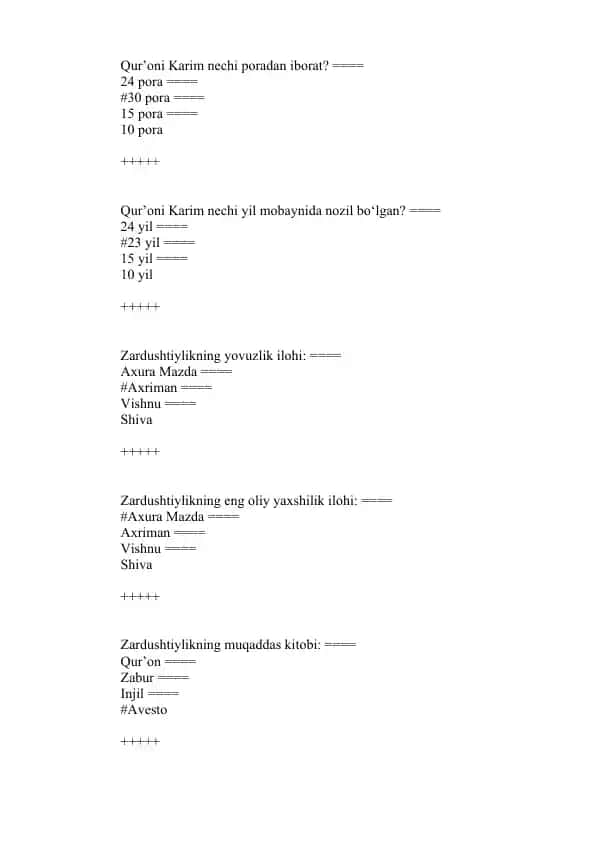 Qur'oni Karim nechi poradan iborat? ====
24 pora ====
#30 pora ====
15 pora ====
10 pora

+++++

Qur'oni Karim nechi yil mobaynida nozil bo'lgan? ====
24 yil ====
#23 yil ====
15 yil ====
10 yil

+++++

Zardushtiylikning yovuzlik ilohi: ====
Axura Mazda ====
#Axriman ====
Vishnu ====
Shiva

+++++

Zardushtiylikning eng oliy yaxshilik ilohi: ====
#Axura Mazda ====
Axriman ====
Vishnu ====
Shiva

+++++

Zardushtiylikning muqaddas kitobi: ====
Qur'on ====
Zabur ====
Injil ====
#Avesto

+++++